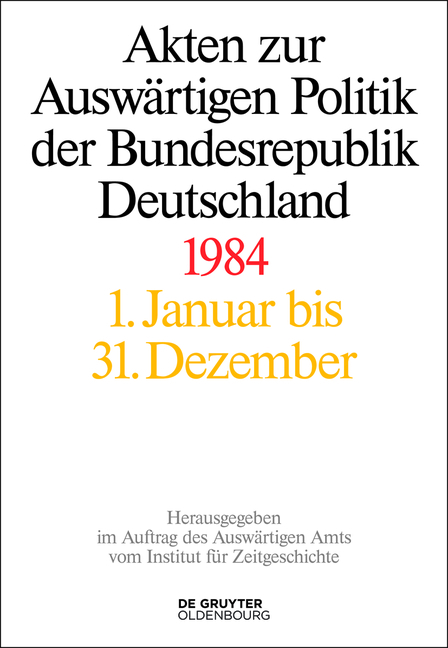 Akten zur Auswärtigen Politik der Bundesrepublik Deutschland

1984

1. Januar bis 31. Dezember

Herausgegeben im Auftrag des Auswärtigen Amts vom Institut für Zeitgeschichte

DE GRUYTER OLDENBOURG